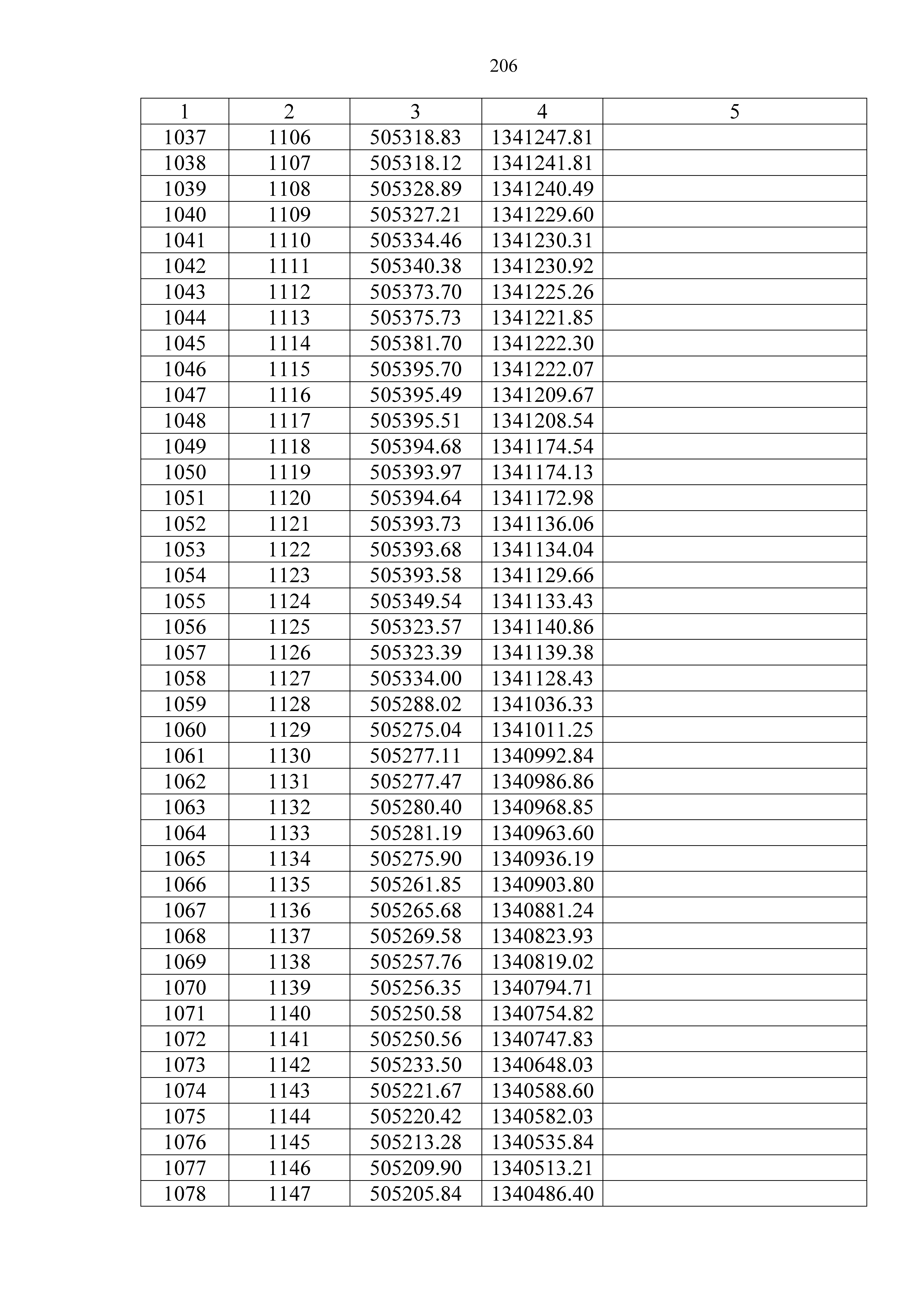 206

| 1 | 2 | 3 | 4 | 5 |
|---|---|---|---|---|
| 1037 | 1106 | 505318.83 | 1341247.81 | |
| 1038 | 1107 | 505318.12 | 1341241.81 | |
| 1039 | 1108 | 505328.89 | 1341240.49 | |
| 1040 | 1109 | 505327.21 | 1341229.60 | |
| 1041 | 1110 | 505334.46 | 1341230.31 | |
| 1042 | 1111 | 505340.38 | 1341230.92 | |
| 1043 | 1112 | 505373.70 | 1341225.26 | |
| 1044 | 1113 | 505375.73 | 1341221.85 | |
| 1045 | 1114 | 505381.70 | 1341222.30 | |
| 1046 | 1115 | 505395.70 | 1341222.07 | |
| 1047 | 1116 | 505395.49 | 1341209.67 | |
| 1048 | 1117 | 505395.51 | 1341208.54 | |
| 1049 | 1118 | 505394.68 | 1341174.54 | |
| 1050 | 1119 | 505393.97 | 1341174.13 | |
| 1051 | 1120 | 505394.64 | 1341172.98 | |
| 1052 | 1121 | 505393.73 | 1341136.06 | |
| 1053 | 1122 | 505393.68 | 1341134.04 | |
| 1054 | 1123 | 505393.58 | 1341129.66 | |
| 1055 | 1124 | 505349.54 | 1341133.43 | |
| 1056 | 1125 | 505323.57 | 1341140.86 | |
| 1057 | 1126 | 505323.39 | 1341139.38 | |
| 1058 | 1127 | 505334.00 | 1341128.43 | |
| 1059 | 1128 | 505288.02 | 1341036.33 | |
| 1060 | 1129 | 505275.04 | 1341011.25 | |
| 1061 | 1130 | 505277.11 | 1340992.84 | |
| 1062 | 1131 | 505277.47 | 1340986.86 | |
| 1063 | 1132 | 505280.40 | 1340968.85 | |
| 1064 | 1133 | 505281.19 | 1340963.60 | |
| 1065 | 1134 | 505275.90 | 1340936.19 | |
| 1066 | 1135 | 505261.85 | 1340903.80 | |
| 1067 | 1136 | 505265.68 | 1340881.24 | |
| 1068 | 1137 | 505269.58 | 1340823.93 | |
| 1069 | 1138 | 505257.76 | 1340819.02 | |
| 1070 | 1139 | 505256.35 | 1340794.71 | |
| 1071 | 1140 | 505250.58 | 1340754.82 | |
| 1072 | 1141 | 505250.56 | 1340747.83 | |
| 1073 | 1142 | 505233.50 | 1340648.03 | |
| 1074 | 1143 | 505221.67 | 1340588.60 | |
| 1075 | 1144 | 505220.42 | 1340582.03 | |
| 1076 | 1145 | 505213.28 | 1340535.84 | |
| 1077 | 1146 | 505209.90 | 1340513.21 | |
| 1078 | 1147 | 505205.84 | 1340486.40 | |